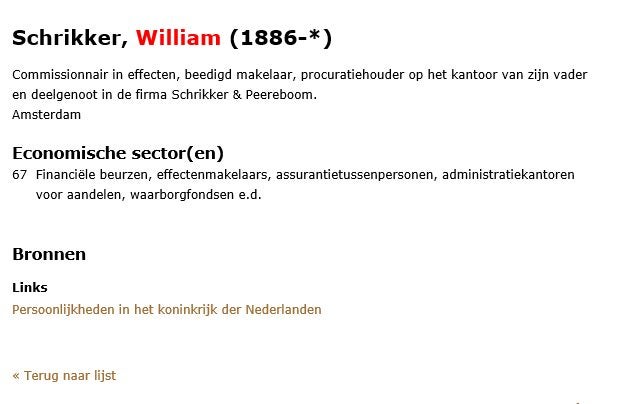 Schrikker, William (1886-*)

Commissionnair in effecten, beedigd makelaar, procuratiehouder op het kantoor van zijn vader en deelgenoot in de firma Schrikker & Peereboom.
Amsterdam

Economische sector(en)

67 Financiële beurzen, effectenmakelaars, assurantietussenpersonen, administratiekantoren voor aandelen, waarborgfondsen e.d.

Bronnen

Links

Persoonlijkheden in het koninkrijk der Nederlanden

« Terug naar lijst